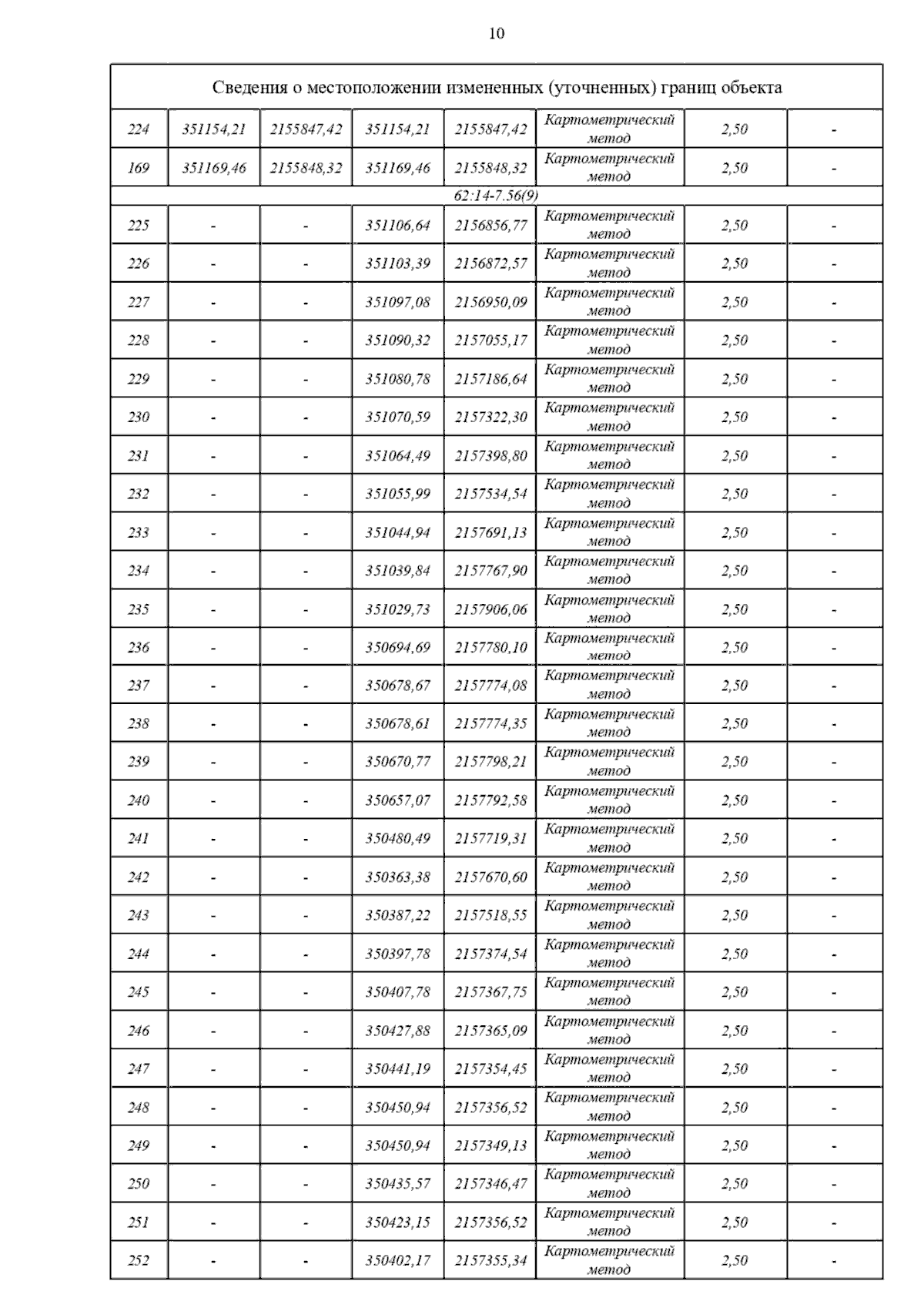 10

| Сведения о местоположении измененных (уточненных) границ объекта | | | | | | | |
|---|---|---|---|---|---|---|---|
| 224 | 351154,21 | 2155847,42 | 351154,21 | 2155847,42 | Картометрический метод | 2,50 | - |
| 169 | 351169,46 | 2155848,32 | 351169,46 | 2155848,32 | Картометрический метод | 2,50 | - |
| 62:14-7.56(9) | | | | | | | |
| 225 | - | - | 351106,64 | 2156856,77 | Картометрический метод | 2,50 | - |
| 226 | - | - | 351103,39 | 2156872,57 | Картометрический метод | 2,50 | - |
| 227 | - | - | 351097,08 | 2156950,09 | Картометрический метод | 2,50 | - |
| 228 | - | - | 351090,32 | 2157055,17 | Картометрический метод | 2,50 | - |
| 229 | - | - | 351080,78 | 2157186,64 | Картометрический метод | 2,50 | - |
| 230 | - | - | 351070,59 | 2157322,30 | Картометрический метод | 2,50 | - |
| 231 | - | - | 351064,49 | 2157398,80 | Картометрический метод | 2,50 | - |
| 232 | - | - | 351055,99 | 2157534,54 | Картометрический метод | 2,50 | - |
| 233 | - | - | 351044,94 | 2157691,13 | Картометрический метод | 2,50 | - |
| 234 | - | - | 351039,84 | 2157767,90 | Картометрический метод | 2,50 | - |
| 235 | - | - | 351029,73 | 2157906,06 | Картометрический метод | 2,50 | - |
| 236 | - | - | 350694,69 | 2157780,10 | Картометрический метод | 2,50 | - |
| 237 | - | - | 350678,67 | 2157774,08 | Картометрический метод | 2,50 | - |
| 238 | - | - | 350678,61 | 2157774,35 | Картометрический метод | 2,50 | - |
| 239 | - | - | 350670,77 | 2157798,21 | Картометрический метод | 2,50 | - |
| 240 | - | - | 350657,07 | 2157792,58 | Картометрический метод | 2,50 | - |
| 241 | - | - | 350480,49 | 2157719,31 | Картометрический метод | 2,50 | - |
| 242 | - | - | 350363,38 | 2157670,60 | Картометрический метод | 2,50 | - |
| 243 | - | - | 350387,22 | 2157518,55 | Картометрический метод | 2,50 | - |
| 244 | - | - | 350397,78 | 2157374,54 | Картометрический метод | 2,50 | - |
| 245 | - | - | 350407,78 | 2157367,75 | Картометрический метод | 2,50 | - |
| 246 | - | - | 350427,88 | 2157365,09 | Картометрический метод | 2,50 | - |
| 247 | - | - | 350441,19 | 2157354,45 | Картометрический метод | 2,50 | - |
| 248 | - | - | 350450,94 | 2157356,52 | Картометрический метод | 2,50 | - |
| 249 | - | - | 350450,94 | 2157349,13 | Картометрический метод | 2,50 | - |
| 250 | - | - | 350435,57 | 2157346,47 | Картометрический метод | 2,50 | - |
| 251 | - | - | 350423,15 | 2157356,52 | Картометрический метод | 2,50 | - |
| 252 | - | - | 350402,17 | 2157355,34 | Картометрический метод | 2,50 | - |